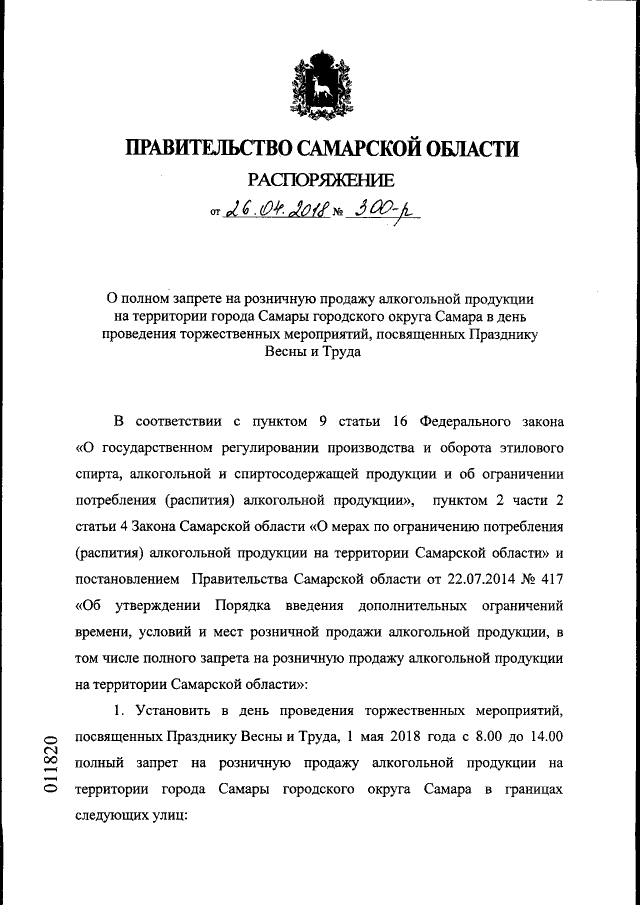 ПРАВИТЕЛЬСТВО САМАРСКОЙ ОБЛАСТИ

РАСПОРЯЖЕНИЕ

от 26.04.2018 № 300-р

О полном запрете на розничную продажу алкогольной продукции на территории города Самары городского округа Самара в день проведения торжественных мероприятий, посвященных Празднику Весны и Труда

В соответствии с пунктом 9 статьи 16 Федерального закона «О государственном регулировании производства и оборота этилового спирта, алкогольной и спиртосодержащей продукции и об ограничении потребления (распития) алкогольной продукции», пунктом 2 части 2 статьи 4 Закона Самарской области «О мерах по ограничению потребления (распития) алкогольной продукции на территории Самарской области» и постановлением Правительства Самарской области от 22.07.2014 № 417 «Об утверждении Порядка введения дополнительных ограничений времени, условий и мест розничной продажи алкогольной продукции, в том числе полного запрета на розничную продажу алкогольной продукции на территории Самарской области»:

1. Установить в день проведения торжественных мероприятий, посвященных Празднику Весны и Труда, 1 мая 2018 года с 8.00 до 14.00 полный запрет на розничную продажу алкогольной продукции на территории города Самары городского округа Самара в границах следующих улиц:

011820